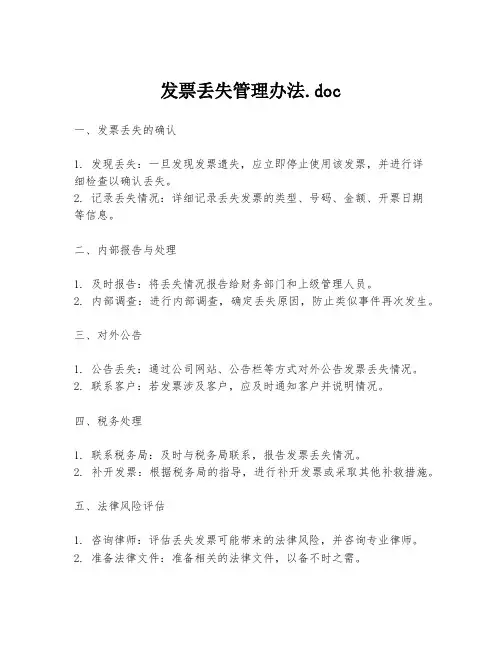 发票丢失管理办法.doc

一、发票丢失的确认

1. 发现丢失：一旦发现发票遗失，应立即停止使用该发票，并进行详细检查以确认丢失。
2. 记录丢失情况：详细记录丢失发票的类型、号码、金额、开票日期等信息。

二、内部报告与处理

1. 及时报告：将丢失情况报告给财务部门和上级管理人员。
2. 内部调查：进行内部调查，确定丢失原因，防止类似事件再次发生。

三、对外公告

1. 公告丢失：通过公司网站、公告栏等方式对外公告发票丢失情况。
2. 联系客户：若发票涉及客户，应及时通知客户并说明情况。

四、税务处理

1. 联系税务局：及时与税务局联系，报告发票丢失情况。
2. 补开发票：根据税务局的指导，进行补开发票或采取其他补救措施。

五、法律风险评估

1. 咨询律师：评估丢失发票可能带来的法律风险，并咨询专业律师。
2. 准备法律文件：准备相关的法律文件，以备不时之需。